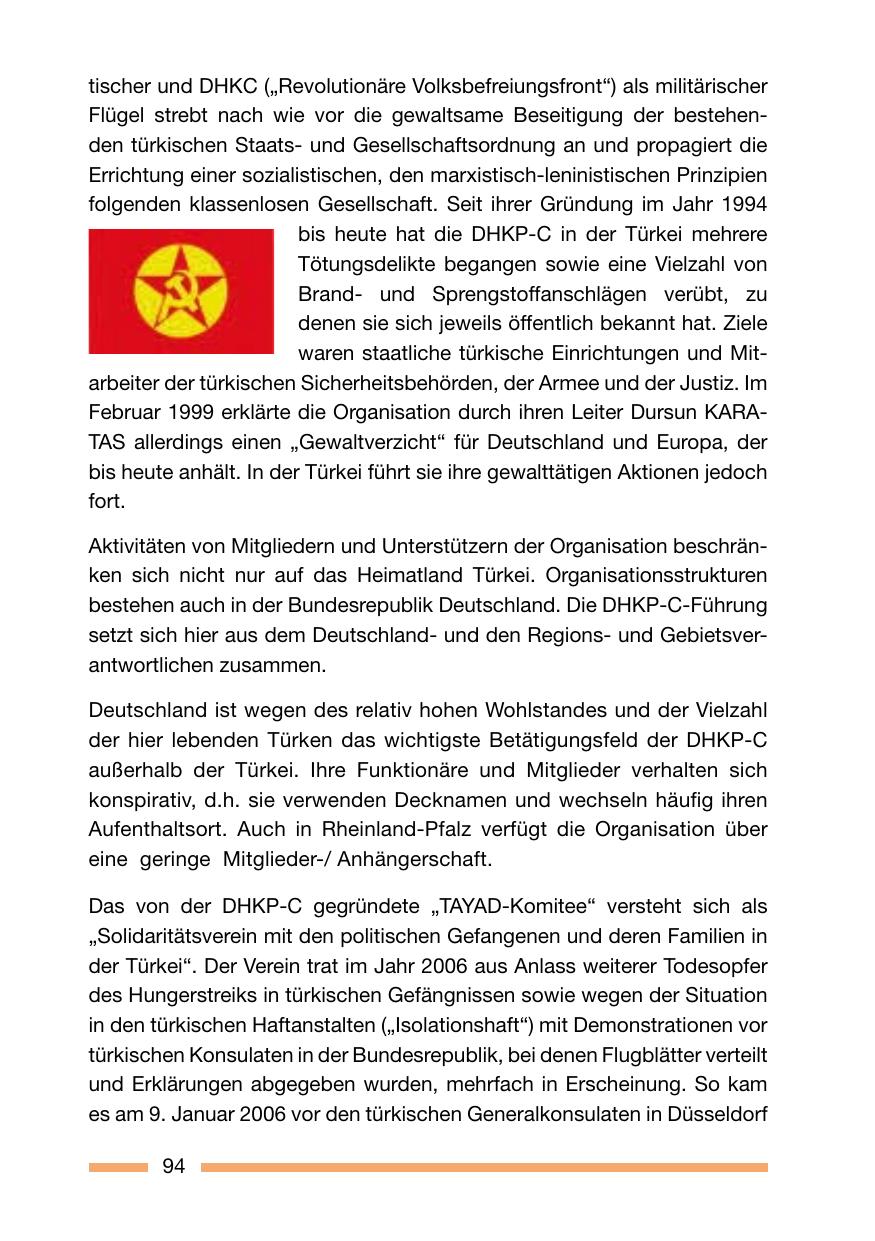 tischer und DHKC („Revolutionäre Volksbefreiungsfront“) als militärischer Flügel strebt nach wie vor die gewaltsame Beseitigung der bestehenden türkischen Staats- und Gesellschaftsordnung an und propagiert die Errichtung einer sozialistischen, den marxistisch-leninistischen Prinzipien folgenden klassenlosen Gesellschaft. Seit ihrer Gründung im Jahr 1994 bis heute hat die DHKP-C in der Türkei mehrere Tötungsdelikte begangen sowie eine Vielzahl von Brand- und Sprengstoffanschlägen verübt, zu denen sie sich jeweils öffentlich bekannt hat. Ziele waren staatliche türkische Einrichtungen und Mitarbeiter der türkischen Sicherheitsbehörden, der Armee und der Justiz. Im Februar 1999 erklärte die Organisation durch ihren Leiter Dursun KARATAS allerdings einen „Gewaltverzicht“ für Deutschland und Europa, der bis heute anhält. In der Türkei führt sie ihre gewalttätigen Aktionen jedoch fort.

Aktivitäten von Mitgliedern und Unterstützern der Organisation beschränken sich nicht nur auf das Heimatland Türkei. Organisationsstrukturen bestehen auch in der Bundesrepublik Deutschland. Die DHKP-C-Führung setzt sich hier aus dem Deutschland- und den Regions- und Gebietsverantwortlichen zusammen.

Deutschland ist wegen des relativ hohen Wohlstandes und der Vielzahl der hier lebenden Türken das wichtigste Betätigungsfeld der DHKP-C außerhalb der Türkei. Ihre Funktionäre und Mitglieder verhalten sich konspirativ, d.h. sie verwenden Decknamen und wechseln häufig ihren Aufenthaltsort. Auch in Rheinland-Pfalz verfügt die Organisation über eine geringe Mitglieder-/ Anhängerschaft.

Das von der DHKP-C gegründete „TAYAD-Komitee“ versteht sich als „Solidaritätsverein mit den politischen Gefangenen und deren Familien in der Türkei“. Der Verein trat im Jahr 2006 aus Anlass weiterer Todesopfer des Hungerstreiks in türkischen Gefängnissen sowie wegen der Situation in den türkischen Haftanstalten („Isolationshaft“) mit Demonstrationen vor türkischen Konsulaten in der Bundesrepublik, bei denen Flugblätter verteilt und Erklärungen abgegeben wurden, mehrfach in Erscheinung. So kam es am 9. Januar 2006 vor den türkischen Generalkonsulaten in Düsseldorf

94